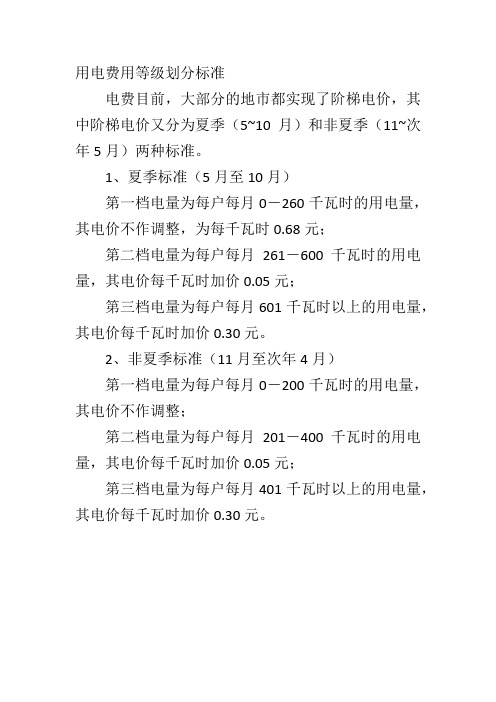 用电费用等级划分标准

电费目前，大部分的地市都实现了阶梯电价，其中阶梯电价又分为夏季（5~10 月）和非夏季（11~次年 5 月）两种标准。

1、夏季标准（5 月至 10 月）

第一档电量为每户每月 0－260 千瓦时的用电量，其电价不作调整，为每千瓦时 0.68 元；

第二档电量为每户每月 261－600 千瓦时的用电量，其电价每千瓦时加价 0.05 元；

第三档电量为每户每月 601 千瓦时以上的用电量，其电价每千瓦时加价 0.30 元。

2、非夏季标准（11 月至次年 4 月）

第一档电量为每户每月 0－200 千瓦时的用电量，其电价不作调整；

第二档电量为每户每月 201－400 千瓦时的用电量，其电价每千瓦时加价 0.05 元；

第三档电量为每户每月 401 千瓦时以上的用电量，其电价每千瓦时加价 0.30 元。